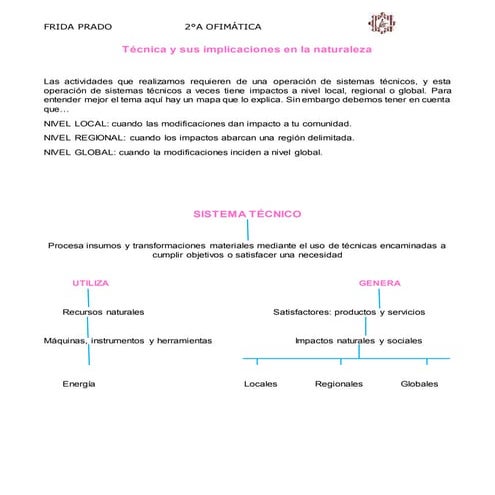 FRIDA PRADO 2°A OFIMÁTICA

Técnica y sus implicaciones en la naturaleza

Las actividades que realizamos requieren de una operación de sistemas técnicos, y esta operación de sistemas técnicos a veces tiene impactos a nivel local, regional o global. Para entender mejor el tema aquí hay un mapa que lo explica. Sin embargo debemos tener en cuenta que…

NIVEL LOCAL: cuando las modificaciones dan impacto a tu comunidad.

NIVEL REGIONAL: cuando los impactos abarcan una región delimitada.

NIVEL GLOBAL: cuando la modificaciones inciden a nivel global.

SISTEMA TÉCNICO

Procesa insumos y transformaciones materiales mediante el uso de técnicas encaminadas a cumplir objetivos o satisfacer una necesidad

UTILIZA

Recursos naturales

Máquinas, instrumentos y herramientas

Energía

GENERA

Satisfactores: productos y servicios

Impactos naturales y sociales

Locales

Regionales

Globales